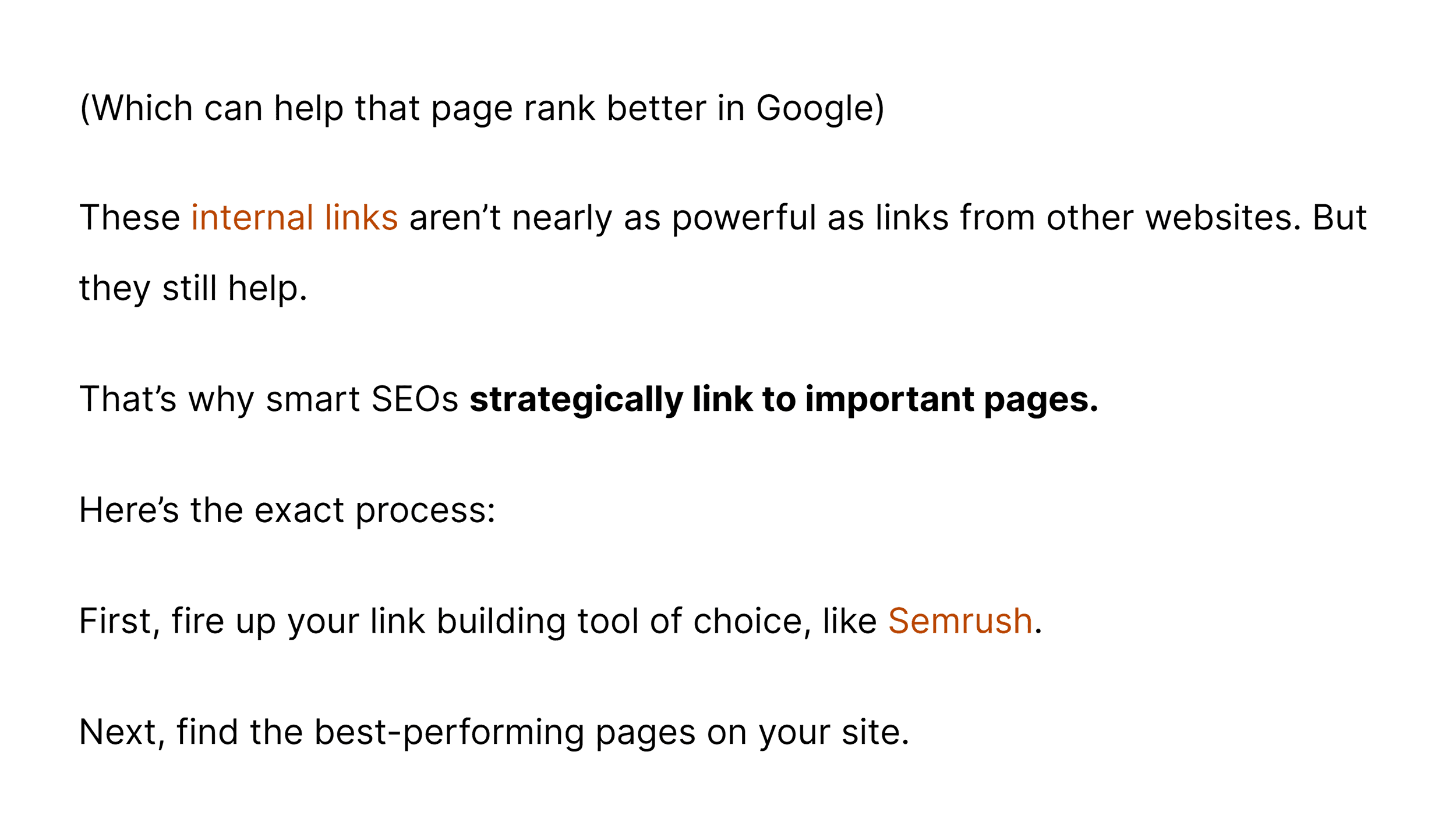 (Which can help that page rank better in Google)

These internal links aren't nearly as powerful as links from other websites. But they still help.

That's why smart SEOs strategically link to important pages.

Here's the exact process:

First, fire up your link building tool of choice, like Semrush.

Next, find the best-performing pages on your site.